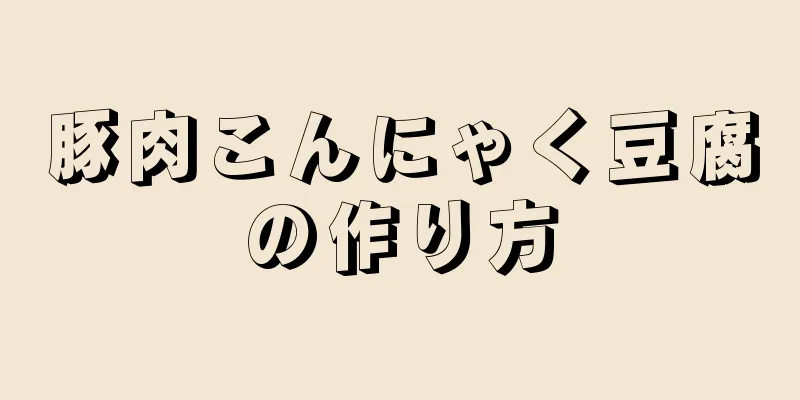 豚肉こんにゃく豆腐の作り方